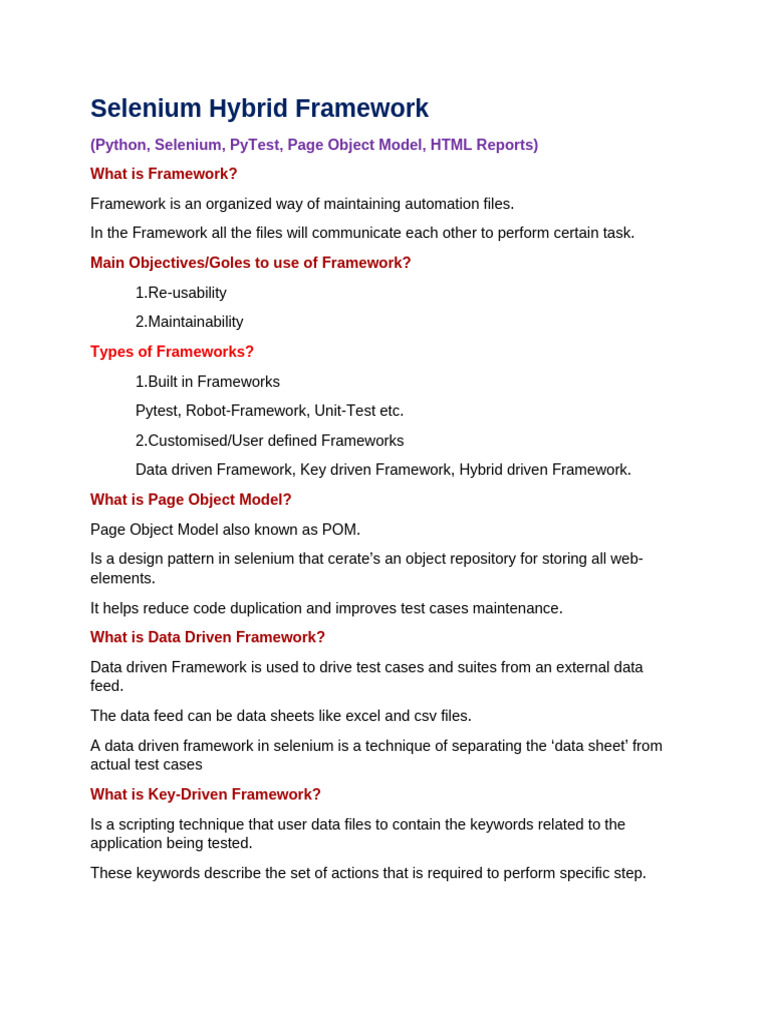 Selenium Hybrid Framework

(Python, Selenium, PyTest, Page Object Model, HTML Reports)

What is Framework?

Framework is an organized way of maintaining automation files.

In the Framework all the files will communicate each other to perform certain task.

Main Objectives/Goles to use of Framework?

1.Re-usability

2.Maintainability

Types of Frameworks?

1.Built in Frameworks

Pytest, Robot-Framework, Unit-Test etc.

2.Customised/User defined Frameworks

Data driven Framework, Key driven Framework, Hybrid driven Framework.

What is Page Object Model?

Page Object Model also known as POM.

Is a design pattern in selenium that cerate's an object repository for storing all web-elements.

It helps reduce code duplication and improves test cases maintenance.

What is Data Driven Framework?

Data driven Framework is used to drive test cases and suites from an external data feed.

The data feed can be data sheets like excel and csv files.

A data driven framework in selenium is a technique of separating the 'data sheet' from actual test cases

What is Key-Driven Framework?

Is a scripting technique that user data files to contain the keywords related to the application being tested.

These keywords describe the set of actions that is required to perform specific step.